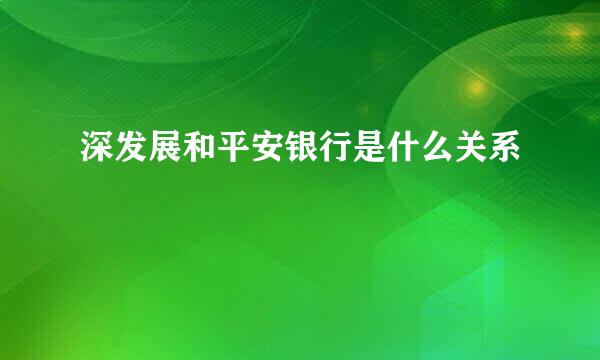 深发展和平安银行是什么关系